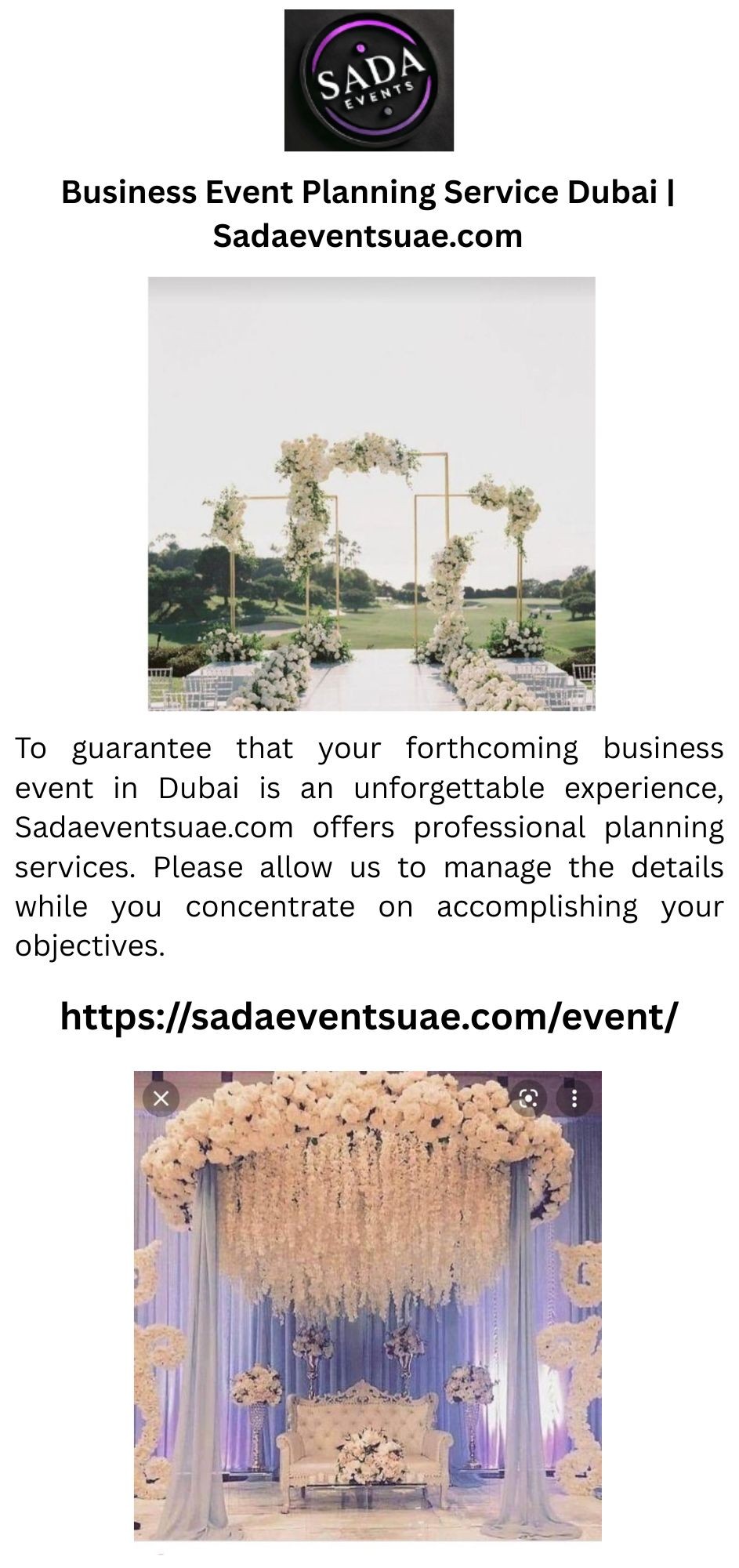 SADA
EVENTS

Business Event Planning Service Dubai | Sadaeventsuae.com

To guarantee that your forthcoming business event in Dubai is an unforgettable experience, Sadaeventsuae.com offers professional planning services. Please allow us to manage the details while you concentrate on accomplishing your objectives.

https://sadaeventsuae.com/event/